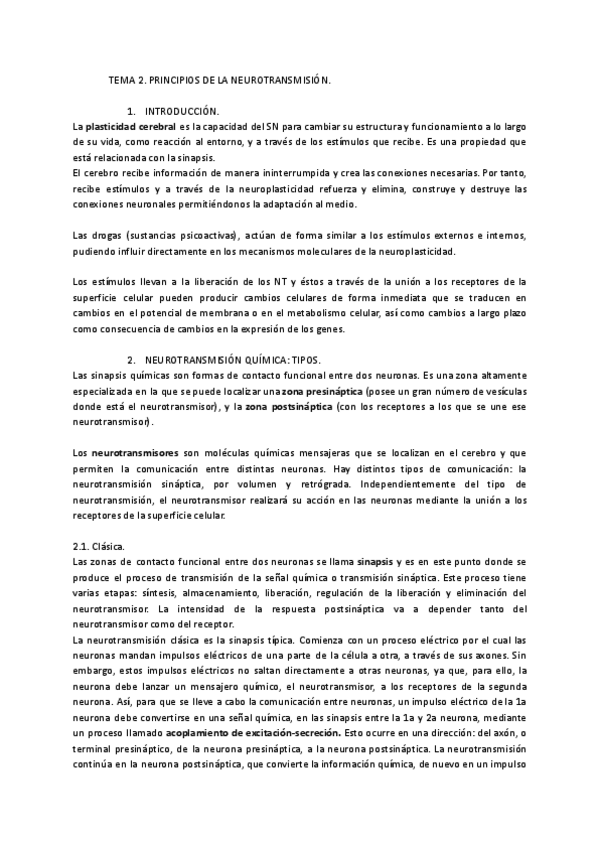 TEMA 2. PRINCIPIOS DE LA NEUROTRANSMISIÓN.

1. INTRODUCCIÓN.

La plasticidad cerebral es la capacidad del SN para cambiar su estructura y funcionamiento a lo largo de su vida, como reacción al entorno, y a través de los estímulos que recibe. Es una propiedad que está relacionada con la sinapsis.
El cerebro recibe información de manera ininterrumpida y crea las conexiones necesarias. Por tanto, recibe estímulos y a través de la neuroplasticidad refuerza y elimina, construye y destruye las conexiones neuronales permitiéndonos la adaptación al medio.

Las drogas (sustancias psicoactivas), actúan de forma similar a los estímulos externos e internos, pudiendo influir directamente en los mecanismos moleculares de la neuroplasticidad.

Los estímulos llevan a la liberación de los NT y éstos a través de la unión a los receptores de la superficie celular pueden producir cambios celulares de forma inmediata que se traducen en cambios en el potencial de membrana o en el metabolismo celular, así como cambios a largo plazo como consecuencia de cambios en la expresión de los genes.

2. NEUROTRANSMISIÓN QUÍMICA: TIPOS.

Las sinapsis químicas son formas de contacto funcional entre dos neuronas. Es una zona altamente especializada en la que se puede localizar una zona presináptica (posee un gran número de vesículas donde está el neurotransmisor), y la zona postsináptica (con los receptores a los que se une ese neurotransmisor).

Los neurotransmisores son moléculas químicas mensajeras que se localizan en el cerebro y que permiten la comunicación entre distintas neuronas. Hay distintos tipos de comunicación: la neurotransmisión sináptica, por volumen y retrógrada. Independientemente del tipo de neurotransmisión, el neurotransmisor realizará su acción en las neuronas mediante la unión a los receptores de la superficie celular.

2.1. Clásica.

Las zonas de contacto funcional entre dos neuronas se llama sinapsis y es en este punto donde se produce el proceso de transmisión de la señal química o transmisión sináptica. Este proceso tiene varias etapas: síntesis, almacenamiento, liberación, regulación de la liberación y eliminación del neurotransmisor. La intensidad de la respuesta postsináptica va a depender tanto del neurotransmisor como del receptor.
La neurotransmisión clásica es la sinapsis típica. Comienza con un proceso eléctrico por el cual las neuronas mandan impulsos eléctricos de una parte de la célula a otra, a través de sus axones. Sin embargo, estos impulsos eléctricos no saltan directamente a otras neuronas, ya que, para ello, la neurona debe lanzar un mensajero químico, el neurotransmisor, a los receptores de la segunda neurona. Así, para que se lleve a cabo la comunicación entre neuronas, un impulso eléctrico de la 1a neurona debe convertirse en una señal química, en las sinapsis entre la 1a y 2a neurona, mediante un proceso llamado acoplamiento de excitación-secreción. Esto ocurre en una dirección: del axón, o terminal presináptico, de la neurona presináptica, a la neurona postsináptica. La neurotransmisión continúa en la neurona postsináptica, que convierte la información química, de nuevo en un impulso